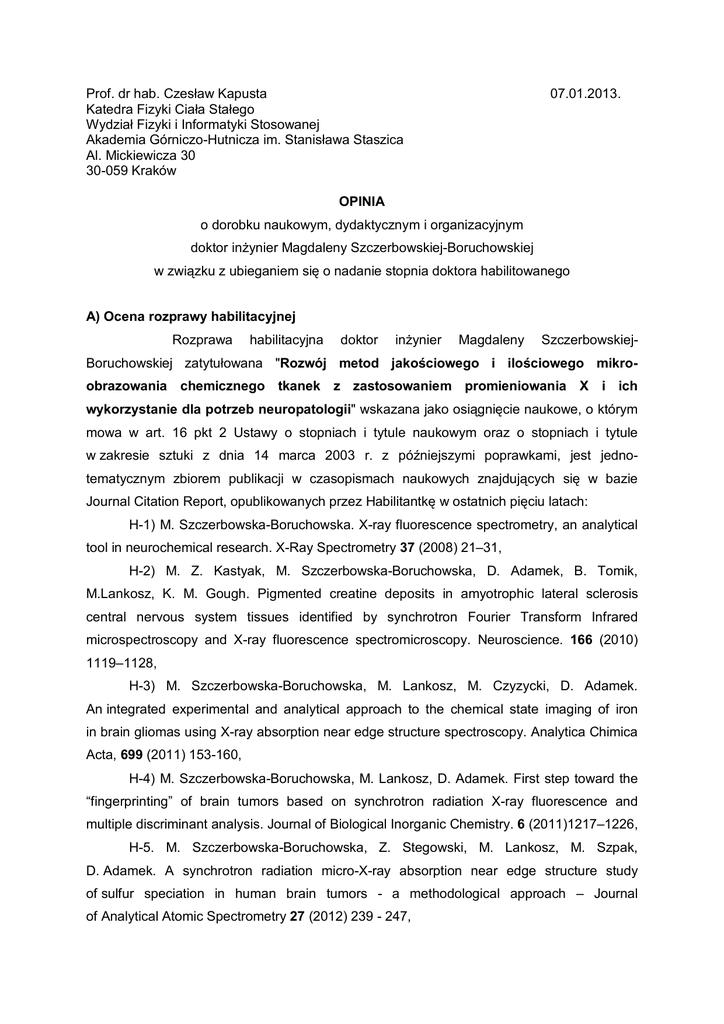 Prof. dr hab. Czesław Kapusta 07.01.2013.
Katedra Fizyki Ciała Stałego
Wydział Fizyki i Informatyki Stosowanej
Akademia Górniczo-Hutnicza im. Stanisława Staszica
Al. Mickiewicza 30
30-059 Kraków

OPINIA
o dorobku naukowym, dydaktycznym i organizacyjnym
doktor inżynier Magdaleny Szczerbowskiej-Boruchowskiej
w związku z ubieganiem się o nadanie stopnia doktora habilitowanego

A) Ocena rozprawy habilitacyjnej

Rozprawa habilitacyjna doktor inżynier Magdaleny Szczerbowskiej-Boruchowskiej zatytułowana "Rozwój metod jakościowego i ilościowego mikroobrazowania chemicznego tkanek z zastosowaniem promieniowania X i ich wykorzystanie dla potrzeb neuropatologii" wskazana jako osiągnięcie naukowe, o którym mowa w art. 16 pkt 2 Ustawy o stopniach i tytule naukowym oraz o stopniach i tytule w zakresie sztuki z dnia 14 marca 2003 r. z późniejszymi poprawkami, jest jednotematycznym zbiorem publikacji w czasopismach naukowych znajdujących się w bazie Journal Citation Report, opublikowanych przez Habilitantkę w ostatnich pięciu latach:

H-1) M. Szczerbowska-Boruchowska. X-ray fluorescence spectrometry, an analytical tool in neurochemical research. X-Ray Spectrometry 37 (2008) 21–31,

H-2) M. Z. Kastyak, M. Szczerbowska-Boruchowska, D. Adamek, B. Tomik, M.Lankosz, K. M. Gough. Pigmented creatine deposits in amyotrophic lateral sclerosis central nervous system tissues identified by synchrotron Fourier Transform Infrared microspectroscopy and X-ray fluorescence spectromicroscopy. Neuroscience. 166 (2010) 1119–1128,

H-3) M. Szczerbowska-Boruchowska, M. Lankosz, M. Czyzycki, D. Adamek. An integrated experimental and analytical approach to the chemical state imaging of iron in brain gliomas using X-ray absorption near edge structure spectroscopy. Analytica Chimica Acta, 699 (2011) 153-160,

H-4) M. Szczerbowska-Boruchowska, M. Lankosz, D. Adamek. First step toward the “fingerprinting” of brain tumors based on synchrotron radiation X-ray fluorescence and multiple discriminant analysis. Journal of Biological Inorganic Chemistry. 6 (2011)1217–1226,

H-5. M. Szczerbowska-Boruchowska, Z. Stegowski, M. Lankosz, M. Szpak, D. Adamek. A synchrotron radiation micro-X-ray absorption near edge structure study of sulfur speciation in human brain tumors - a methodological approach – Journal of Analytical Atomic Spectrometry 27 (2012) 239 - 247,